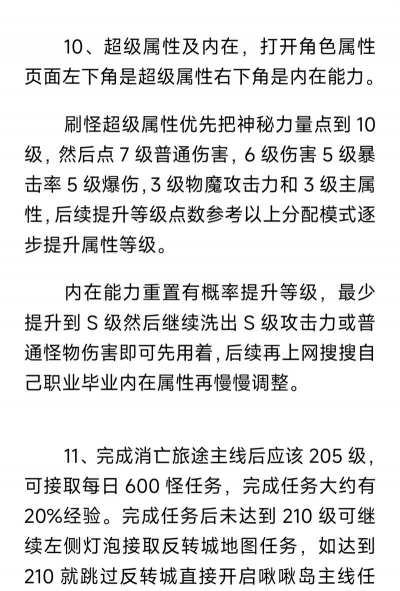 10、超级属性及内在，打开角色属性页面左下角是超级属性右下角是内在能力。

刷怪超级属性优先把神秘力量点到 10 级，然后点 7 级普通伤害，6 级伤害 5 级暴击率 5 级爆伤，3 级物魔攻击力和 3 级主属性，后续提升等级点数参考以上分配模式逐步提升属性等级。

内在能力重置有概率提升等级，最少提升到 S 级然后继续洗出 S 级攻击力或普通怪物伤害即可先用着，后续再上网搜搜自己职业毕业内在属性再慢慢调整。

11、完成消亡旅途主线后应该 205 级，可接取每日 600 怪任务，完成任务大约有 20%经验。完成任务后未达到 210 级可继续左侧灯泡接取反转城地图任务，如达到 210 就跳过反转城直接开启啾啾岛主线任